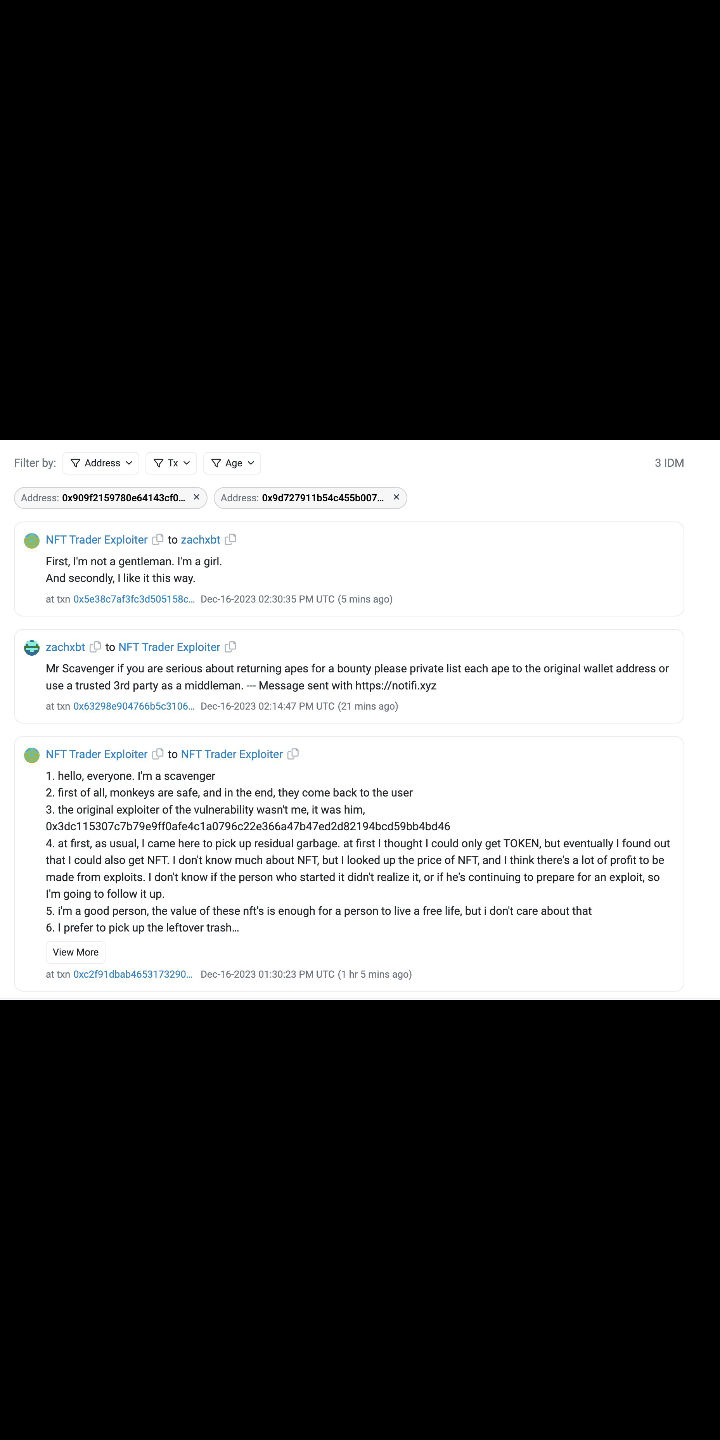 Filter by: Address Tx Age

3 IDM

Address: 0x909f2159780e64143cf0... ×
Address: 0x9d727911b54c455b007... ×

NFT Trader Exploiter to zachxbt
First, I'm not a gentleman. I'm a girl.
And secondly, I like it this way.
at txn 0x5e38c7af3fc3d505158c... Dec-16-2023 02:30:35 PM UTC (5 mins ago)

zachxbt to NFT Trader Exploiter
Mr Scavenger if you are serious about returning apes for a bounty please private list each ape to the original wallet address or use a trusted 3rd party as a middleman. --- Message sent with https://notifi.xyz
at txn 0x63298e904766b5c3106... Dec-16-2023 02:14:47 PM UTC (21 mins ago)

NFT Trader Exploiter to NFT Trader Exploiter
1. hello, everyone. I'm a scavenger
2. first of all, monkeys are safe, and in the end, they come back to the user
3. the original exploiter of the vulnerability wasn't me, it was him, 0x3dc115307c7b79e9ff0afe4c1a0796c22e366a47b47ed2d82194bcd59bb4bd46
4. at first, as usual, I came here to pick up residual garbage. at first I thought I could only get TOKEN, but eventually I found out that I could also get NFT. I don't know much about NFT, but I looked up the price of NFT, and I think there's a lot of profit to be made from exploits. I don't know if the person who started it didn't realize it, or if he's continuing to prepare for an exploit, so I'm going to follow it up.
5. i'm a good person, the value of these nft's is enough for a person to live a free life, but i don't care about that
6. I prefer to pick up the leftover trash...
View More
at txn 0xc2f91dbab4653173290... Dec-16-2023 01:30:23 PM UTC (1 hr 5 mins ago)